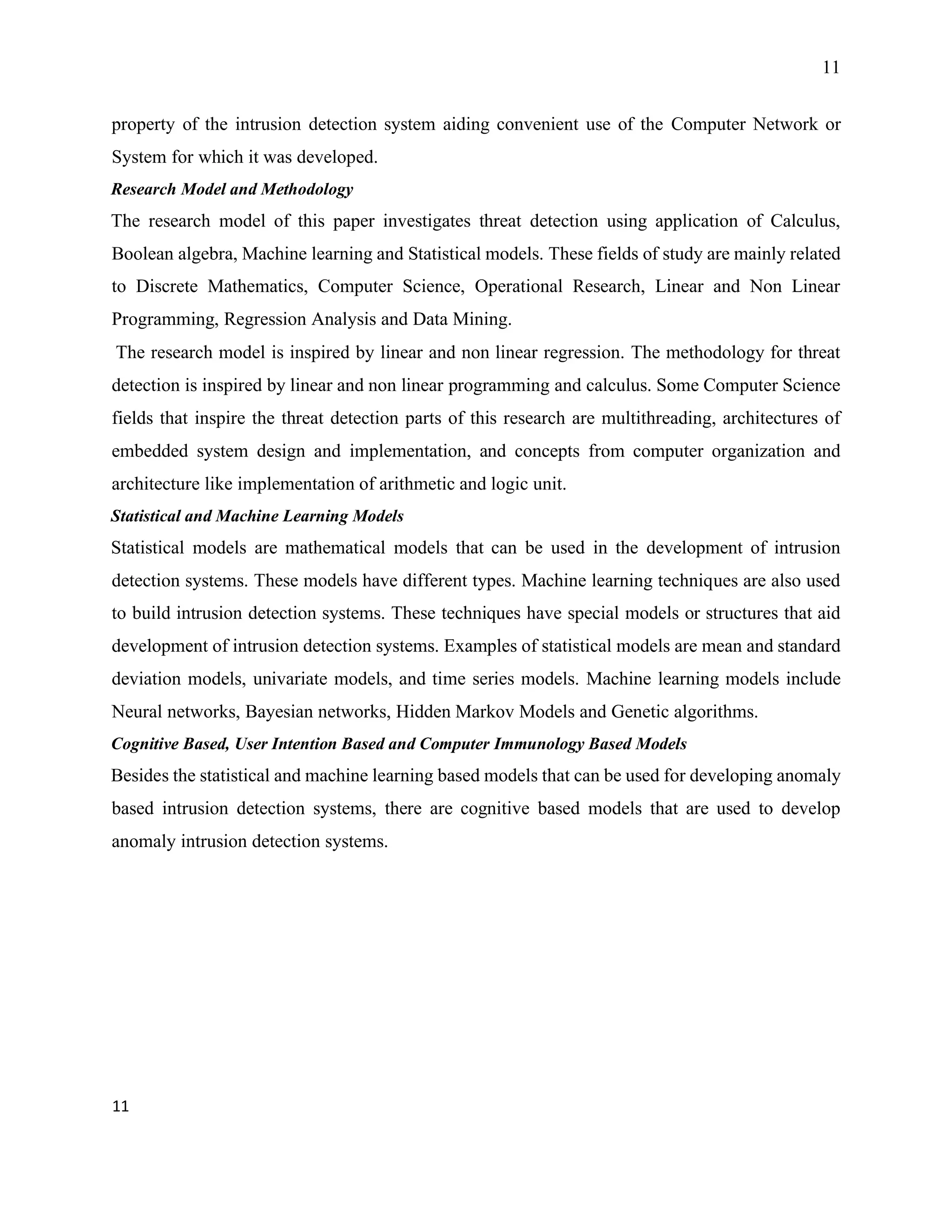 11

property of the intrusion detection system aiding convenient use of the Computer Network or System for which it was developed.

Research Model and Methodology

The research model of this paper investigates threat detection using application of Calculus, Boolean algebra, Machine learning and Statistical models. These fields of study are mainly related to Discrete Mathematics, Computer Science, Operational Research, Linear and Non Linear Programming, Regression Analysis and Data Mining.

The research model is inspired by linear and non linear regression. The methodology for threat detection is inspired by linear and non linear programming and calculus. Some Computer Science fields that inspire the threat detection parts of this research are multithreading, architectures of embedded system design and implementation, and concepts from computer organization and architecture like implementation of arithmetic and logic unit.

Statistical and Machine Learning Models

Statistical models are mathematical models that can be used in the development of intrusion detection systems. These models have different types. Machine learning techniques are also used to build intrusion detection systems. These techniques have special models or structures that aid development of intrusion detection systems. Examples of statistical models are mean and standard deviation models, univariate models, and time series models. Machine learning models include Neural networks, Bayesian networks, Hidden Markov Models and Genetic algorithms.

Cognitive Based, User Intention Based and Computer Immunology Based Models

Besides the statistical and machine learning based models that can be used for developing anomaly based intrusion detection systems, there are cognitive based models that are used to develop anomaly intrusion detection systems.

11